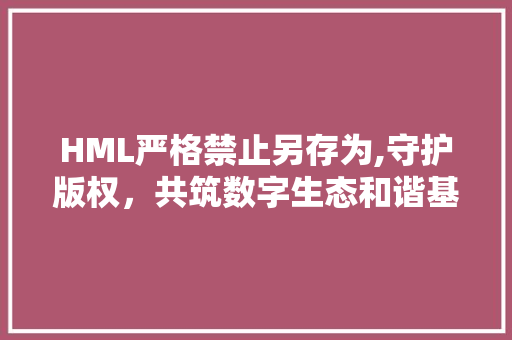 HML严格禁止另存为,守护版权，共筑数字生态和谐基